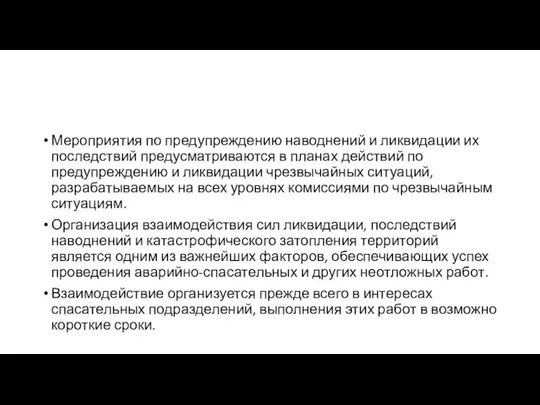 • Мероприятия по предупреждению наводнений и ликвидации их последствий предусматриваются в планах действий по предупреждению и ликвидации чрезвычайных ситуаций, разрабатываемых на всех уровнях комиссиями по чрезвычайным ситуациям.

• Организация взаимодействия сил ликвидации, последствий наводнений и катастрофического затопления территорий является одним из важнейших факторов, обеспечивающих успех проведения аварийно-спасательных и других неотложных работ.

• Взаимодействие организуется прежде всего в интересах спасательных подразделений, выполнения этих работ в возможно короткие сроки.